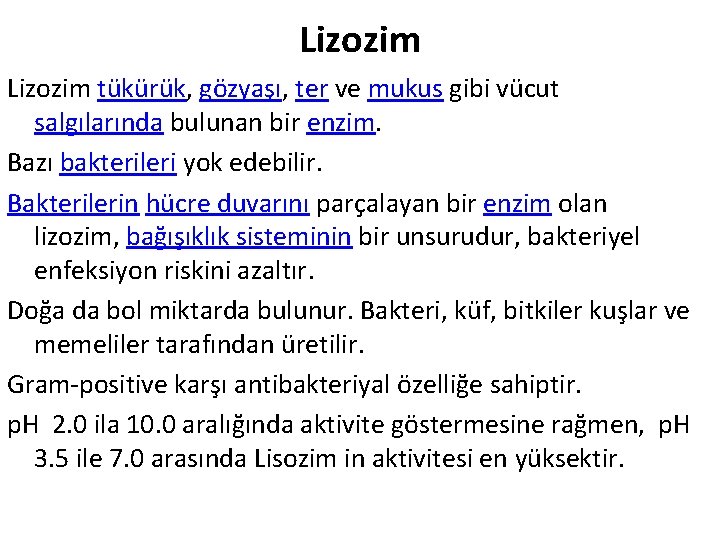 Lizozim

Lizozim tükürük, gözyaşı, ter ve mukus gibi vücut salgılarında bulunan bir enzim.

Bazı bakterileri yok edebilir.

Bakterilerin hücre duvarını parçalayan bir enzim olan lizozim, bağışıklık sisteminin bir unsurudur, bakteriyel enfeksiyon riskini azaltır.

Doğa da bol miktarda bulunur. Bakteri, küf, bitkiler kuşlar ve memeliler tarafından üretilir.

Gram-positive karşı antibakteriyal özelliğe sahiptir.

pH 2.0 ila 10.0 aralığında aktivite göstermesine rağmen, pH 3.5 ile 7.0 arasında Lisozim in aktivitesi en yüksektir.